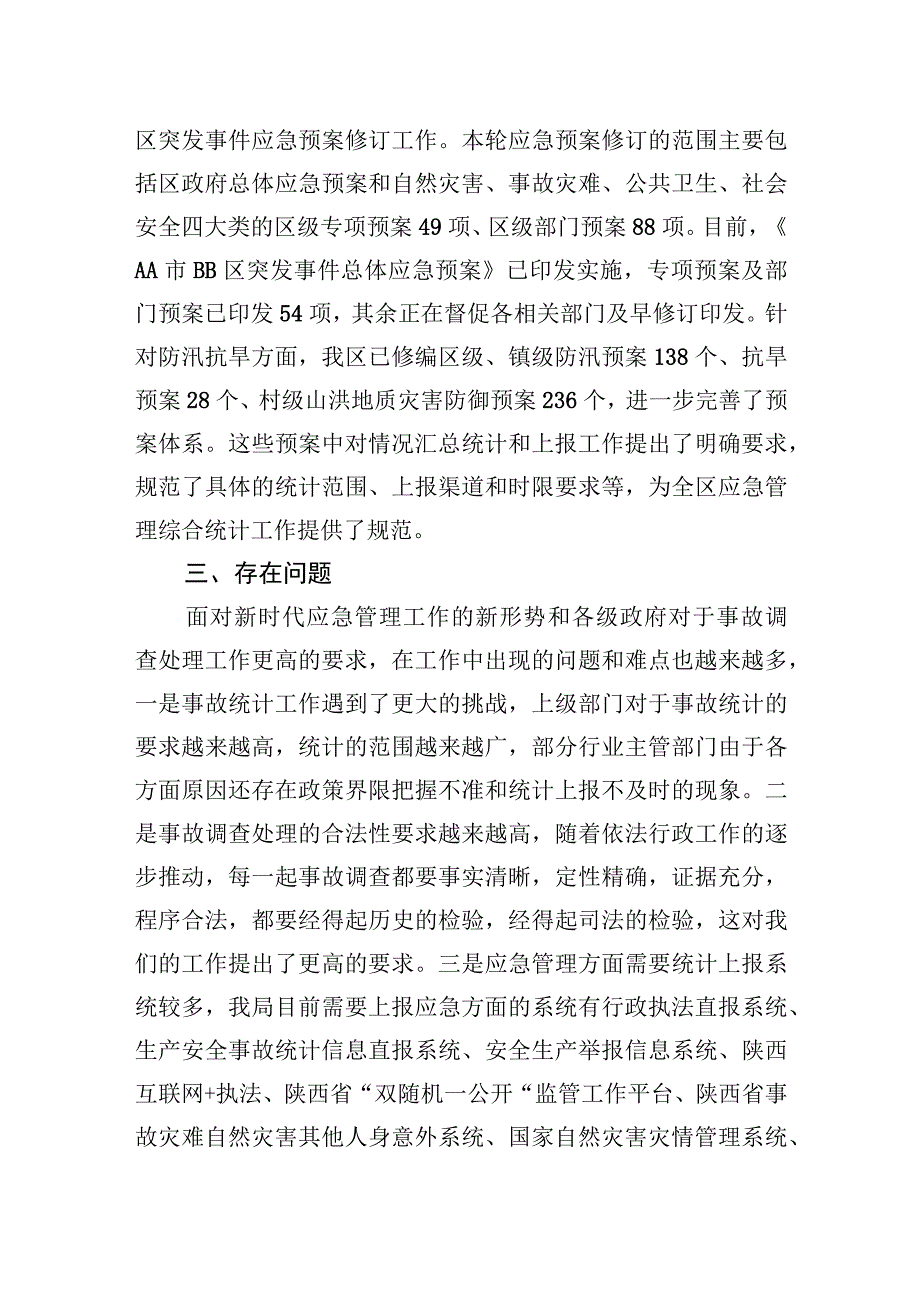 区突发事件应急预案修订工作。本轮应急预案修订的范围主要包括区政府总体应急预案和自然灾害、事故灾难、公共卫生、社会安全四大类的区级专项预案49项、区级部门预案88项。目前，《AA市BB区突发事件总体应急预案》已印发实施，专项预案及部门预案已印发54项，其余正在督促各相关部门及早修订印发。针对防汛抗旱方面，我区已修编区级、镇级防汛预案138个、抗旱预案28个、村级山洪地质灾害防御预案236个，进一步完善了预案体系。这些预案中对情况汇总统计和上报工作提出了明确要求，规范了具体的统计范围、上报渠道和时限要求等，为全区应急管理综合统计工作提供了规范。

三、存在问题

面对新时代应急管理工作的新形势和各级政府对于事故调查处理工作更高的要求，在工作中出现的问题和难点也越来越多，一是事故统计工作遇到了更大的挑战，上级部门对于事故统计的要求越来越高，统计的范围越来越广，部分行业主管部门由于各方面原因还存在政策界限把握不准和统计上报不及时的现象。二是事故调查处理的合法性要求越来越高，随着依法行政工作的逐步推动，每一起事故调查都要事实清晰，定性精确，证据充分，程序合法，都要经得起历史的检验，经得起司法的检验，这对我们的工作提出了更高的要求。三是应急管理方面需要统计上报系统较多，我局目前需要上报应急方面的系统有行政执法直报系统、生产安全事故统计信息直报系统、安全生产举报信息系统、陕西互联网+执法、陕西省“双随机一公开“监管工作平台、陕西省事故灾难自然灾害其他人身意外系统、国家自然灾害灾情管理系统、